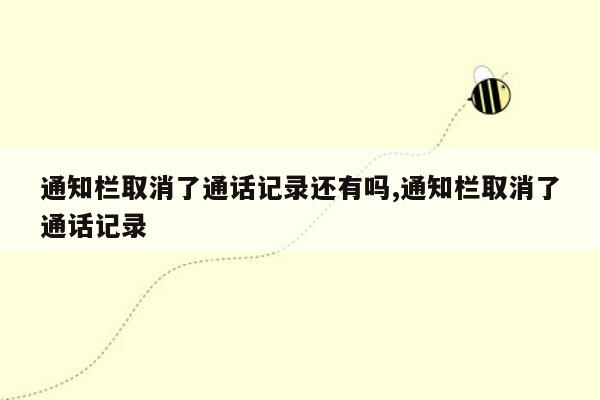 通知栏取消了通话记录还有吗,通知栏取消了通话记录